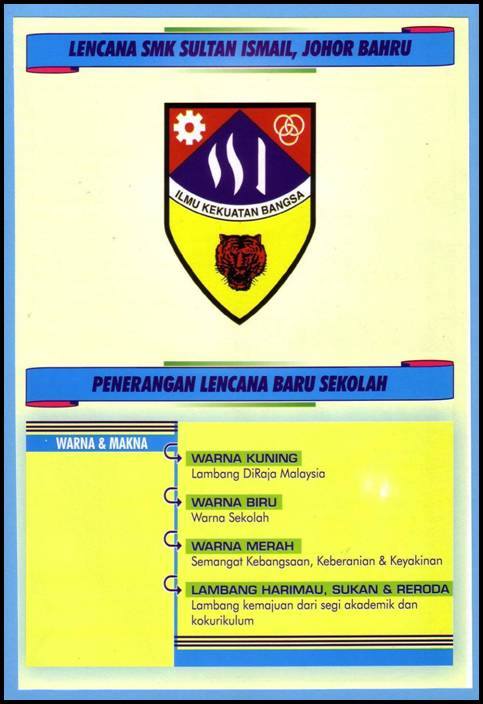 LENCANA SMK SULTAN ISMAIL, JOHOR BAHRU

ILMU KEKUATAN BANGSA

PENERANGAN LENCANA BARU SEKOLAH

WARNA & MAKNA

WARNA KUNING
Lambang DiRaja Malaysia

WARNA BIRU
Warna Sekolah

WARNA MERAH
Semangat Kebangsaan, Keberanian & Keyakinan

LAMBANG HARIMAU, SUKAN & RERODA
Lambang kemajuan dari segi akademik dan kokurikulum